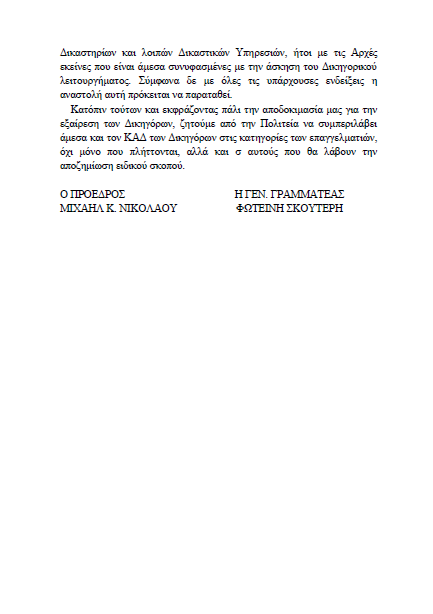 Δικαστηρίων και λοιπών Δικαστικών Υπηρεσιών, ήτοι με τις Αρχές εκείνες που είναι άμεσα συνυφασμένες με την άσκηση του Δικηγορικού λειτουργήματος. Σύμφωνα δε με όλες τις υπάρχουσες ενδείξεις η αναστολή αυτή πρόκειται να παραταθεί.

Κατόπιν τούτων και εκφράζοντας πάλι την αποδοκιμασία μας για την εξαίρεση των Δικηγόρων, ζητούμε από την Πολιτεία να συμπεριλάβει άμεσα και τον ΚΑΔ των Δικηγόρων στις κατηγορίες των επαγγελματιών, όχι μόνο που πλήττονται, αλλά και σ αυτούς που θα λάβουν την αποζημίωση ειδικού σκοπού.

Ο ΠΡΟΕΔΡΟΣ
ΜΙΧΑΗΛ Κ. ΝΙΚΟΛΑΟΥ

Η ΓΕΝ. ΓΡΑΜΜΑΤΕΑΣ
ΦΩΤΕΙΝΗ ΣΚΟΥΤΕΡΗ